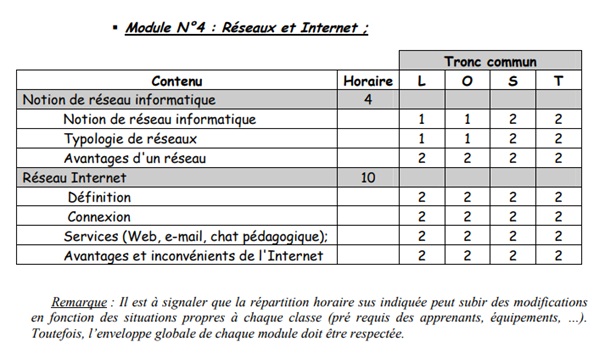 ▪ Module N°4 : Réseaux et Internet ;

| | | Tronc commun | | | |
|---|---|---|---|---|---|
| Contenu | Horaire | L | O | S | T |
| Notion de réseau informatique | 4 | | | | |
| Notion de réseau informatique | | 1 | 1 | 2 | 2 |
| Typologie de réseaux | | 1 | 1 | 2 | 2 |
| Avantages d'un réseau | | 2 | 2 | 2 | 2 |
| Réseau Internet | 10 | | | | |
| Définition | | 2 | 2 | 2 | 2 |
| Connexion | | 2 | 2 | 2 | 2 |
| Services (Web, e-mail, chat pédagogique); | | 2 | 2 | 2 | 2 |
| Avantages et inconvénients de l'Internet | | 2 | 2 | 2 | 2 |

Remarque : Il est à signaler que la répartition horaire sus indiquée peut subir des modifications en fonction des situations propres à chaque classe (pré requis des apprenants, équipements, ...). Toutefois, l'enveloppe globale de chaque module doit être respectée.